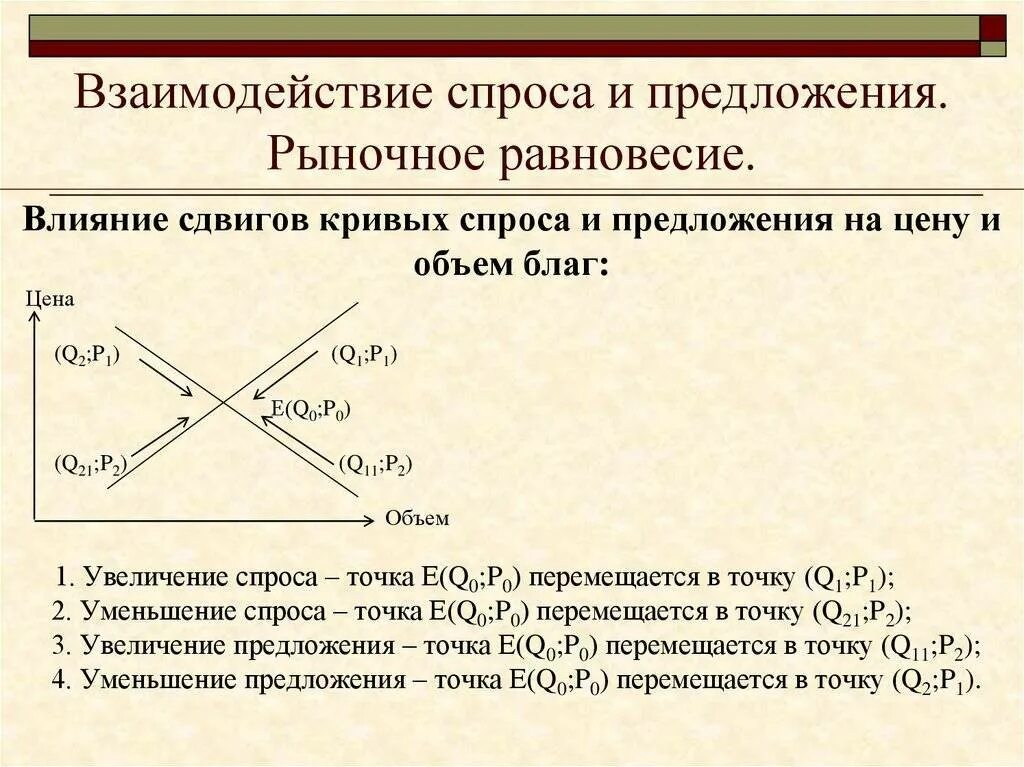 Взаимодействие спроса и предложения. Рыночное равновесие.

Влияние сдвигов кривых спроса и предложения на цену и объем благ:

Цена

$(Q_2;P_1)$

$(Q_1;P_1)$

$E(Q_0;P_0)$

$(Q_{21};P_2)$

$(Q_{11};P_2)$

Объем

1. Увеличение спроса – точка $E(Q_0;P_0)$ перемещается в точку $(Q_1;P_1)$;
2. Уменьшение спроса – точка $E(Q_0;P_0)$ перемещается в точку $(Q_{21};P_2)$;
3. Увеличение предложения – точка $E(Q_0;P_0)$ перемещается в точку $(Q_{11};P_2)$;
4. Уменьшение предложения – точка $E(Q_0;P_0)$ перемещается в точку $(Q_2;P_1)$.